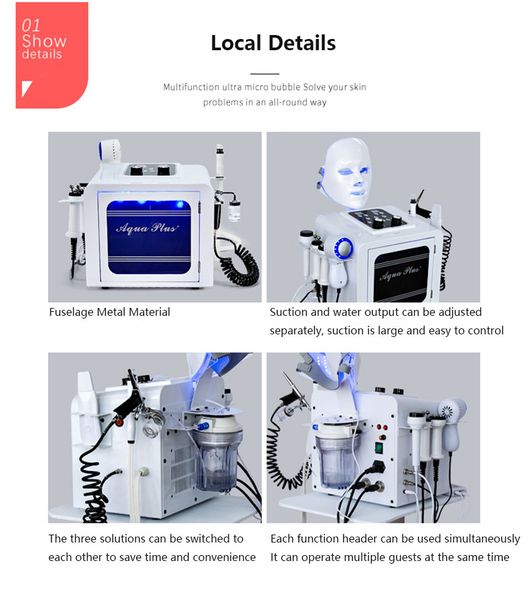 01
Show
details

Local Details

Multifunction ultra micro bubble Solve your skin problems in an all-round way

Aqua Plus

Fuselage Metal Material

Aqua Plus

Suction and water output can be adjusted separately, suction is large and easy to control

The three solutions can be switched to each other to save time and convenience

Each function header can be used simultaneously It can operate multiple guests at the same time